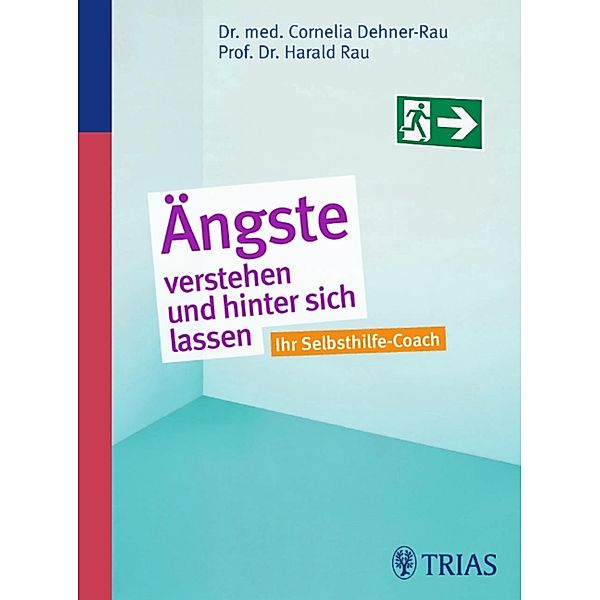 Dr. med. Cornelia Dehner-Rau
Prof. Dr. Harald Rau

Ängste verstehen und hinter sich lassen

Ihr Selbsthilfe-Coach

TRIAS